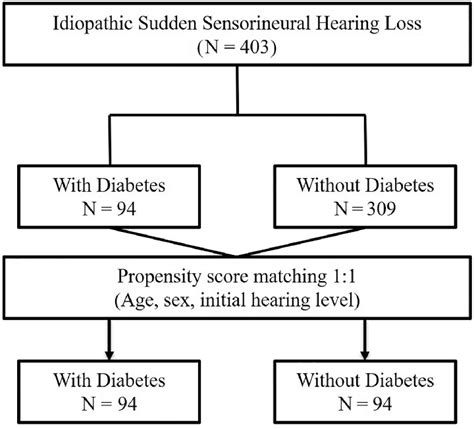 Idiopathic Sudden Sensorineural Hearing Loss
(N = 403)

With Diabetes
N = 94

Without Diabetes
N = 309

Propensity score matching 1:1
(Age, sex, initial hearing level)

With Diabetes
N = 94

Without Diabetes
N = 94